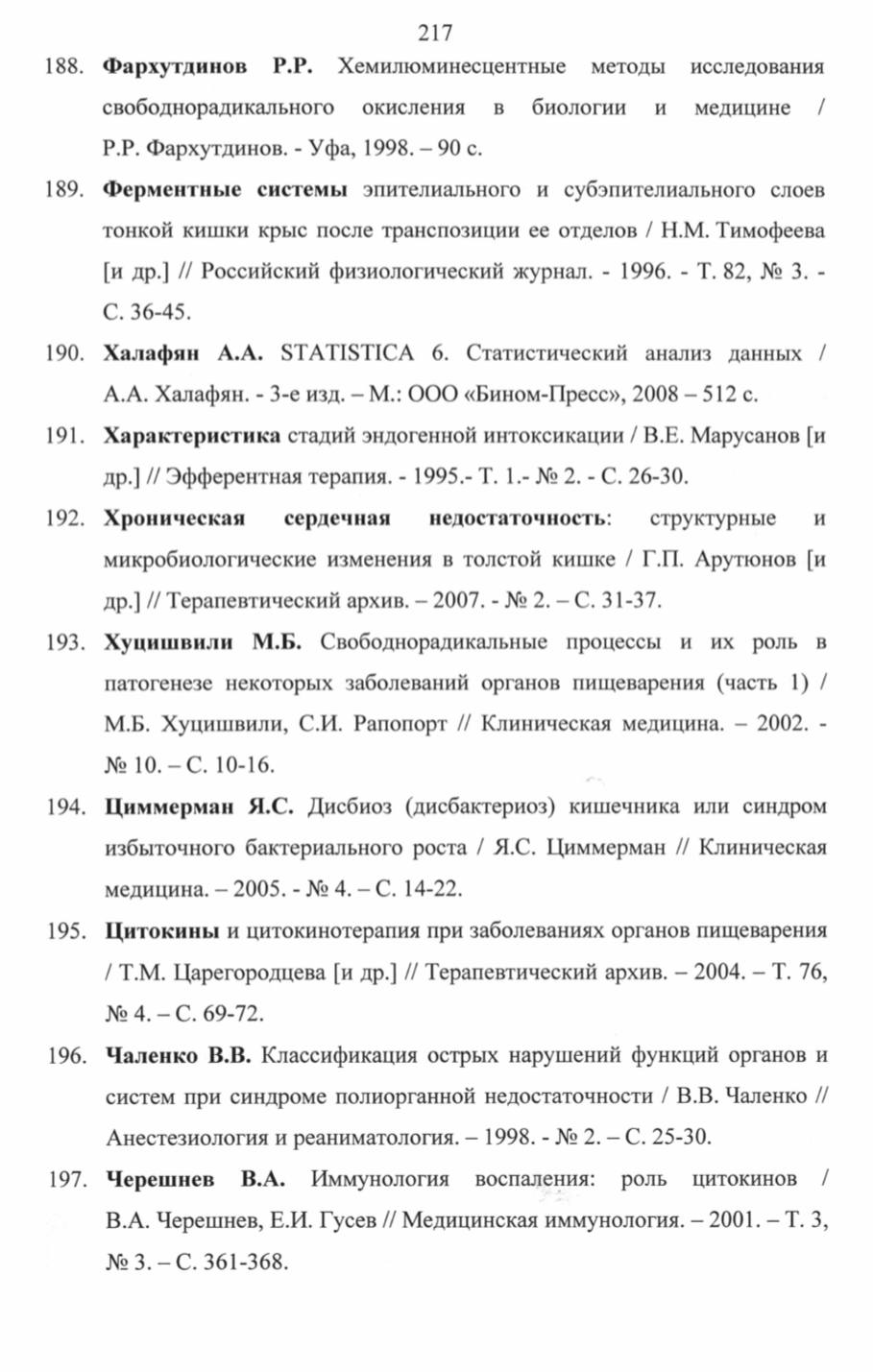 217

188. Фархутдинов Р.Р. Хемилюминесцентные методы исследования свободнорадикального окисления в биологии и медицине / Р.Р. Фархутдинов. - Уфа, 1998. – 90 с.

189. Ферментные системы эпителиального и субэпителиального слоев тонкой кишки крыс после транспозиции ее отделов / Н.М. Тимофеева [и др.] // Российский физиологический журнал. - 1996. - Т. 82, № 3. - С. 36-45.

190. Халафян А.А. STATISTICA 6. Статистический анализ данных / А.А. Халафян. - 3-е изд. – М.: ООО «Бином-Пресс», 2008 – 512 с.

191. Характеристика стадий эндогенной интоксикации / В.Е. Марусанов [и др.] // Эфферентная терапия. - 1995.- Т. 1.- № 2. - С. 26-30.

192. Хроническая сердечная недостаточность: структурные и микробиологические изменения в толстой кишке / Г.П. Арутюнов [и др.] // Терапевтический архив. – 2007. - № 2. – С. 31-37.

193. Хуцишвили М.Б. Свободнорадикальные процессы и их роль в патогенезе некоторых заболеваний органов пищеварения (часть 1) / М.Б. Хуцишвили, С.И. Рапопорт // Клиническая медицина. – 2002. - № 10. – С. 10-16.

194. Циммерман Я.С. Дисбиоз (дисбактериоз) кишечника или синдром избыточного бактериального роста / Я.С. Циммерман // Клиническая медицина. – 2005. - № 4. – С. 14-22.

195. Цитокины и цитокинотерапия при заболеваниях органов пищеварения / Т.М. Царегородцева [и др.] // Терапевтический архив. – 2004. – Т. 76, № 4. – С. 69-72.

196. Чаленко В.В. Классификация острых нарушений функций органов и систем при синдроме полиорганной недостаточности / В.В. Чаленко // Анестезиология и реаниматология. – 1998. - № 2. – С. 25-30.

197. Черешнев В.А. Иммунология воспаления: роль цитокинов / В.А. Черешнев, Е.И. Гусев // Медицинская иммунология. – 2001. – Т. 3, № 3. – С. 361-368.